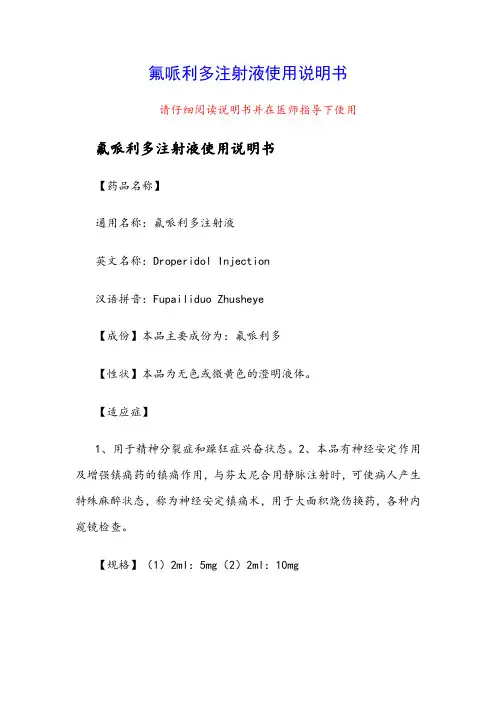 氟哌利多注射液使用说明书

请仔细阅读说明书并在医师指导下使用

氟哌利多注射液使用说明书

【药品名称】

通用名称：氟哌利多注射液

英文名称：Droperidol Injection

汉语拼音：Fupailiduo Zhusheye

【成份】本品主要成份为：氟哌利多

【性状】本品为无色或微黄色的澄明液体。

【适应症】

1、用于精神分裂症和躁狂症兴奋状态。2、本品有神经安定作用及增强镇痛药的镇痛作用，与芬太尼合用静脉注射时，可使病人产生特殊麻醉状态，称为神经安定镇痛术，用于大面积烧伤换药，各种内窥镜检查。

【规格】（1）2ml：5mg（2）2ml：10mg